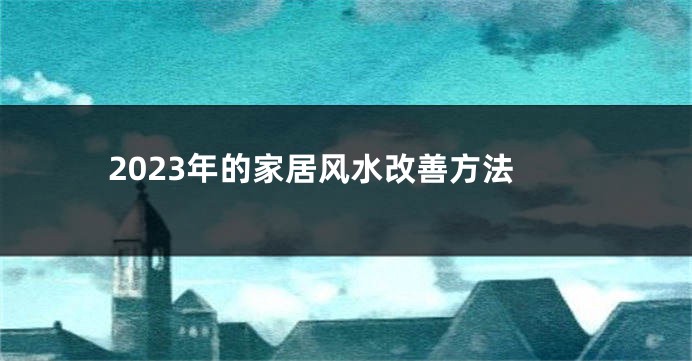 2023年的家居风水改善方法